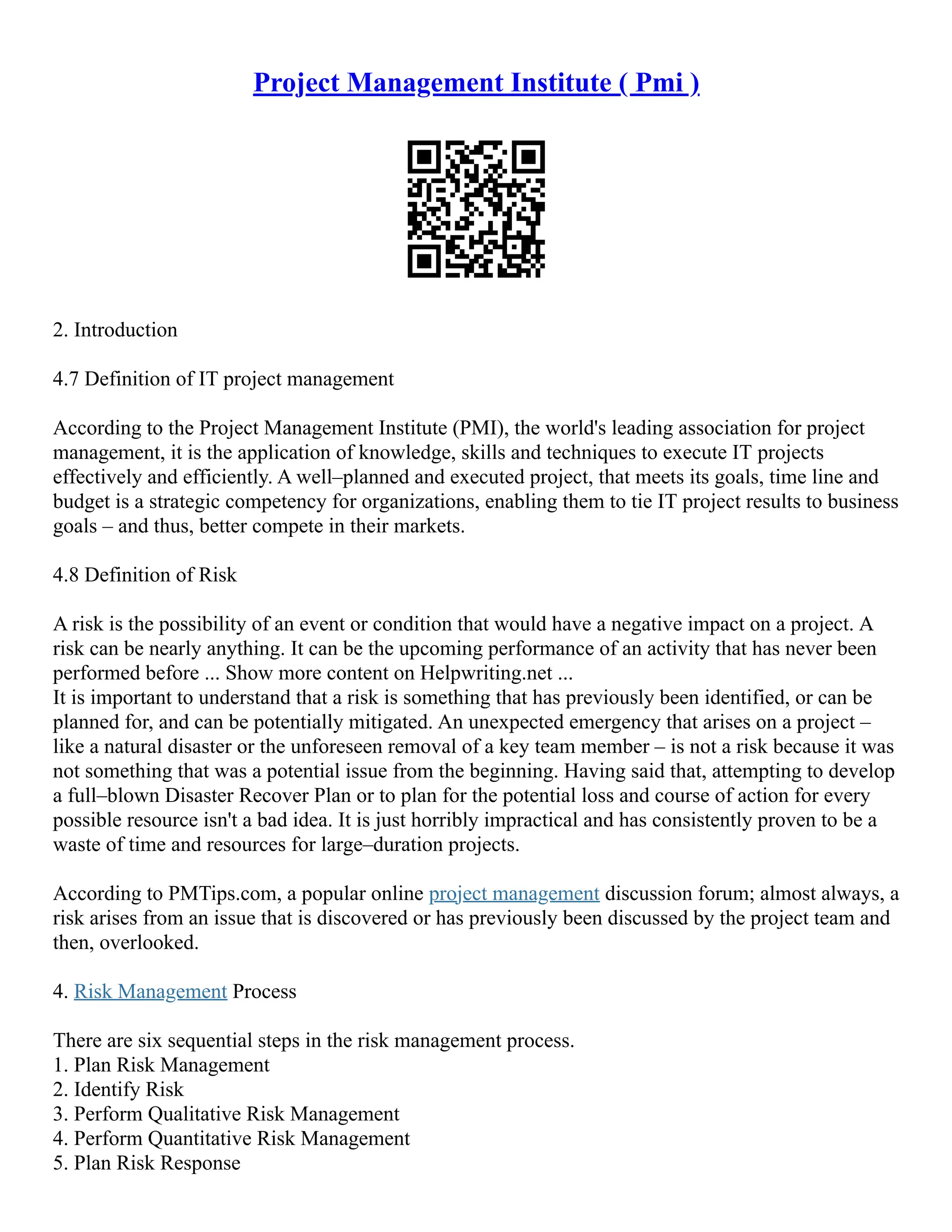 Project Management Institute ( Pmi )

2. Introduction

4.7 Definition of IT project management

According to the Project Management Institute (PMI), the world's leading association for project management, it is the application of knowledge, skills and techniques to execute IT projects effectively and efficiently. A well–planned and executed project, that meets its goals, time line and budget is a strategic competency for organizations, enabling them to tie IT project results to business goals – and thus, better compete in their markets.

4.8 Definition of Risk

A risk is the possibility of an event or condition that would have a negative impact on a project. A risk can be nearly anything. It can be the upcoming performance of an activity that has never been performed before ... Show more content on Helpwriting.net ...
It is important to understand that a risk is something that has previously been identified, or can be planned for, and can be potentially mitigated. An unexpected emergency that arises on a project – like a natural disaster or the unforeseen removal of a key team member – is not a risk because it was not something that was a potential issue from the beginning. Having said that, attempting to develop a full–blown Disaster Recover Plan or to plan for the potential loss and course of action for every possible resource isn't a bad idea. It is just horribly impractical and has consistently proven to be a waste of time and resources for large–duration projects.

According to PMTips.com, a popular online project management discussion forum; almost always, a risk arises from an issue that is discovered or has previously been discussed by the project team and then, overlooked.

4. Risk Management Process

There are six sequential steps in the risk management process.
1. Plan Risk Management
2. Identify Risk
3. Perform Qualitative Risk Management
4. Perform Quantitative Risk Management
5. Plan Risk Response